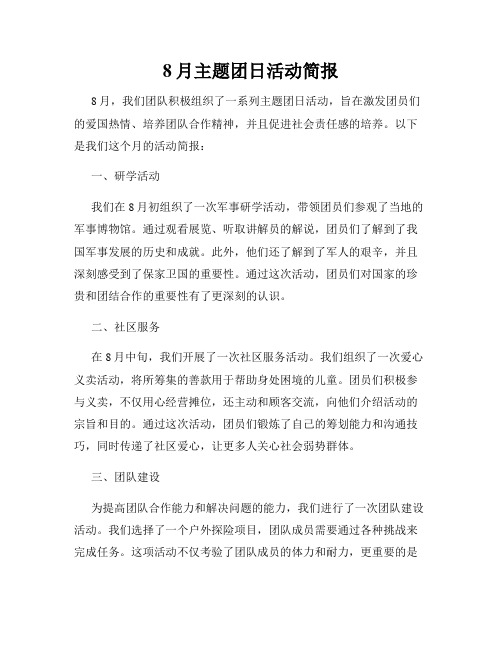 8月主题团日活动简报

8月，我们团队积极组织了一系列主题团日活动，旨在激发团员们的爱国热情、培养团队合作精神，并且促进社会责任感的培养。以下是我们这个月的活动简报：

一、研学活动

我们在8月初组织了一次军事研学活动，带领团员们参观了当地的军事博物馆。通过观看展览、听取讲解员的解说，团员们了解到了我国军事发展的历史和成就。此外，他们还了解到了军人的艰辛，并且深刻感受到了保家卫国的重要性。通过这次活动，团员们对国家的珍贵和团结合作的重要性有了更深刻的认识。

二、社区服务

在8月中旬，我们开展了一次社区服务活动。我们组织了一次爱心义卖活动，将所筹集的善款用于帮助身处困境的儿童。团员们积极参与义卖，不仅用心经营摊位，还主动和顾客交流，向他们介绍活动的宗旨和目的。通过这次活动，团员们锻炼了自己的筹划能力和沟通技巧，同时传递了社区爱心，让更多人关心社会弱势群体。

三、团队建设

为提高团队合作能力和解决问题的能力，我们进行了一次团队建设活动。我们选择了一个户外探险项目，团队成员需要通过各种挑战来完成任务。这项活动不仅考验了团队成员的体力和耐力，更重要的是